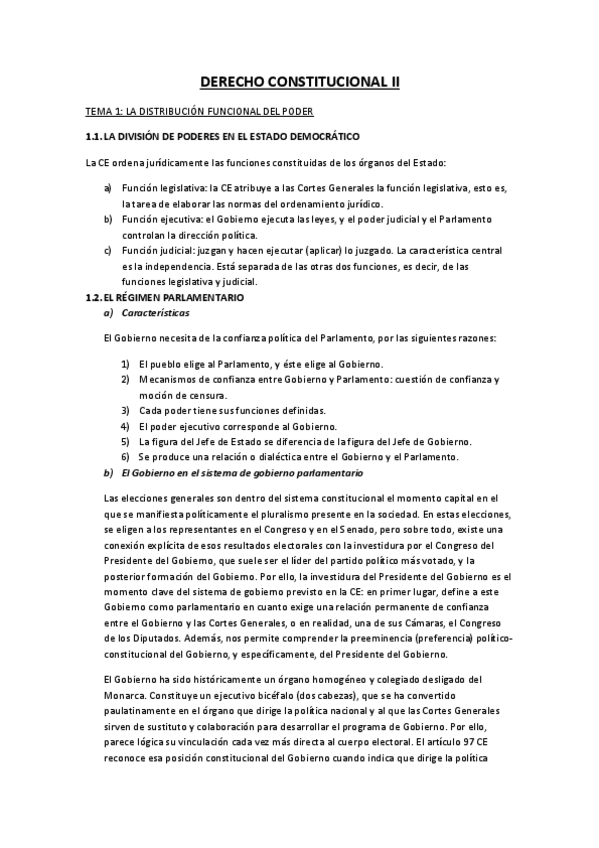 DERECHO CONSTITUCIONAL II

TEMA 1: LA DISTRIBUCIÓN FUNCIONAL DEL PODER

1.1. LA DIVISIÓN DE PODERES EN EL ESTADO DEMOCRÁTICO

La CE ordena jurídicamente las funciones constituidas de los órganos del Estado:

a) Función legislativa: la CE atribuye a las Cortes Generales la función legislativa, esto es, la tarea de elaborar las normas del ordenamiento jurídico.
b) Función ejecutiva: el Gobierno ejecuta las leyes, y el poder judicial y el Parlamento controlan la dirección política.
c) Función judicial: juzgan y hacen ejecutar (aplicar) lo juzgado. La característica central es la independencia. Está separada de las otras dos funciones, es decir, de las funciones legislativa y judicial.

1.2. EL RÉGIMEN PARLAMENTARIO
a) Características

El Gobierno necesita de la confianza política del Parlamento, por las siguientes razones:

1) El pueblo elige al Parlamento, y éste elige al Gobierno.
2) Mecanismos de confianza entre Gobierno y Parlamento: cuestión de confianza y moción de censura.
3) Cada poder tiene sus funciones definidas.
4) El poder ejecutivo corresponde al Gobierno.
5) La figura del Jefe de Estado se diferencia de la figura del Jefe de Gobierno.
6) Se produce una relación o dialéctica entre el Gobierno y el Parlamento.

b) El Gobierno en el sistema de gobierno parlamentario

Las elecciones generales son dentro del sistema constitucional el momento capital en el que se manifiesta políticamente el pluralismo presente en la sociedad. En estas elecciones, se eligen a los representantes en el Congreso y en el Senado, pero sobre todo, existe una conexión explícita de esos resultados electorales con la investidura por el Congreso del Presidente del Gobierno, que suele ser el líder del partido político más votado, y la posterior formación del Gobierno. Por ello, la investidura del Presidente del Gobierno es el momento clave del sistema de gobierno previsto en la CE: en primer lugar, define a este Gobierno como parlamentario en cuanto exige una relación permanente de confianza entre el Gobierno y las Cortes Generales, o en realidad, una de sus Cámaras, el Congreso de los Diputados. Además, nos permite comprender la preeminencia (preferencia) político-constitucional del Gobierno, y específicamente, del Presidente del Gobierno.

El Gobierno ha sido históricamente un órgano homogéneo y colegiado desligado del Monarca. Constituye un ejecutivo bicéfalo (dos cabezas), que se ha convertido paulatinamente en el órgano que dirige la política nacional y al que las Cortes Generales sirven de sustituto y colaboración para desarrollar el programa de Gobierno. Por ello, parece lógica su vinculación cada vez más directa al cuerpo electoral. El artículo 97 CE reconoce esa posición constitucional del Gobierno cuando indica que dirige la política